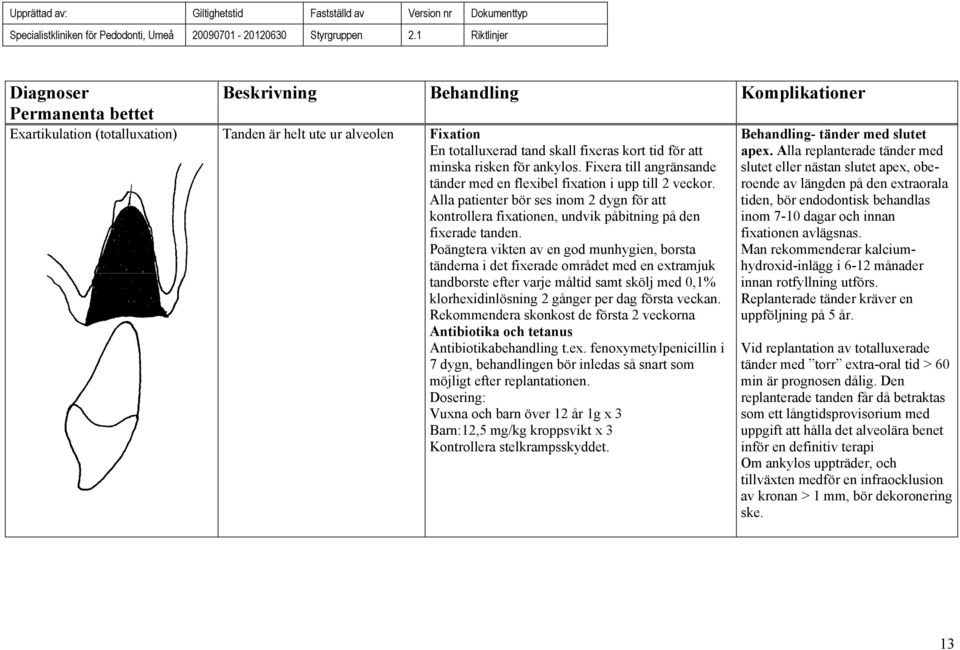 | Upprättad av: | Giltighetstid | Fastställd av | Version nr | Dokumenttyp |
|---|---|---|---|---|
| Specialistkliniken för Pedodonti, Umeå | 20090701 - 20120630 | Styrgruppen | 2.1 | Riktlinjer |

| Diagnoser Permanenta bettet | Beskrivning | Behandling | Komplikationer |
|---|---|---|---|
| Exartikulation (totalluxation) | Tanden är helt ute ur alveolen | **Fixation** En totalluxerad tand skall fixeras kort tid för att minska risken för ankylos. Fixera till angränsande tänder med en flexibel fixation i upp till 2 veckor. Alla patienter bör ses inom 2 dygn för att kontrollera fixationen, undvik påbitning på den fixerade tanden. Poängtera vikten av en god munhygien, borsta tänderna i det fixerade området med en extramjuk tandborste efter varje måltid samt skölj med 0,1% klorhexidinlösning 2 gånger per dag första veckan. Rekommendera skonkost de första 2 veckorna **Antibiotika och tetanus** Antibiotikabehandling t.ex. fenoxymetylpenicillin i 7 dygn, behandlingen bör inledas så snart som möjligt efter replantationen. Dosering: Vuxna och barn över 12 år 1g x 3 Barn:12,5 mg/kg kroppsvikt x 3 Kontrollera stelkrampsskyddet. | **Behandling- tänder med slutet apex.** Alla replanterade tänder med slutet eller nästan slutet apex, oberoende av längden på den extraorala tiden, bör endodontisk behandlas inom 7-10 dagar och innan fixationen avlägsnas. Man rekommenderar kalciumhydroxid-inlägg i 6-12 månader innan rotfyllning utförs. Replanterade tänder kräver en uppföljning på 5 år. Vid replantation av totalluxerade tänder med ”torr” extra-oral tid > 60 min är prognosen dålig. Den replanterade tanden får då betraktas som ett långtidsprovisorium med uppgift att hålla det alveolära benet inför en definitiv terapi Om ankylos uppträder, och tillväxten medför en infraocklusion av kronan > 1 mm, bör dekoronering ske. |

13